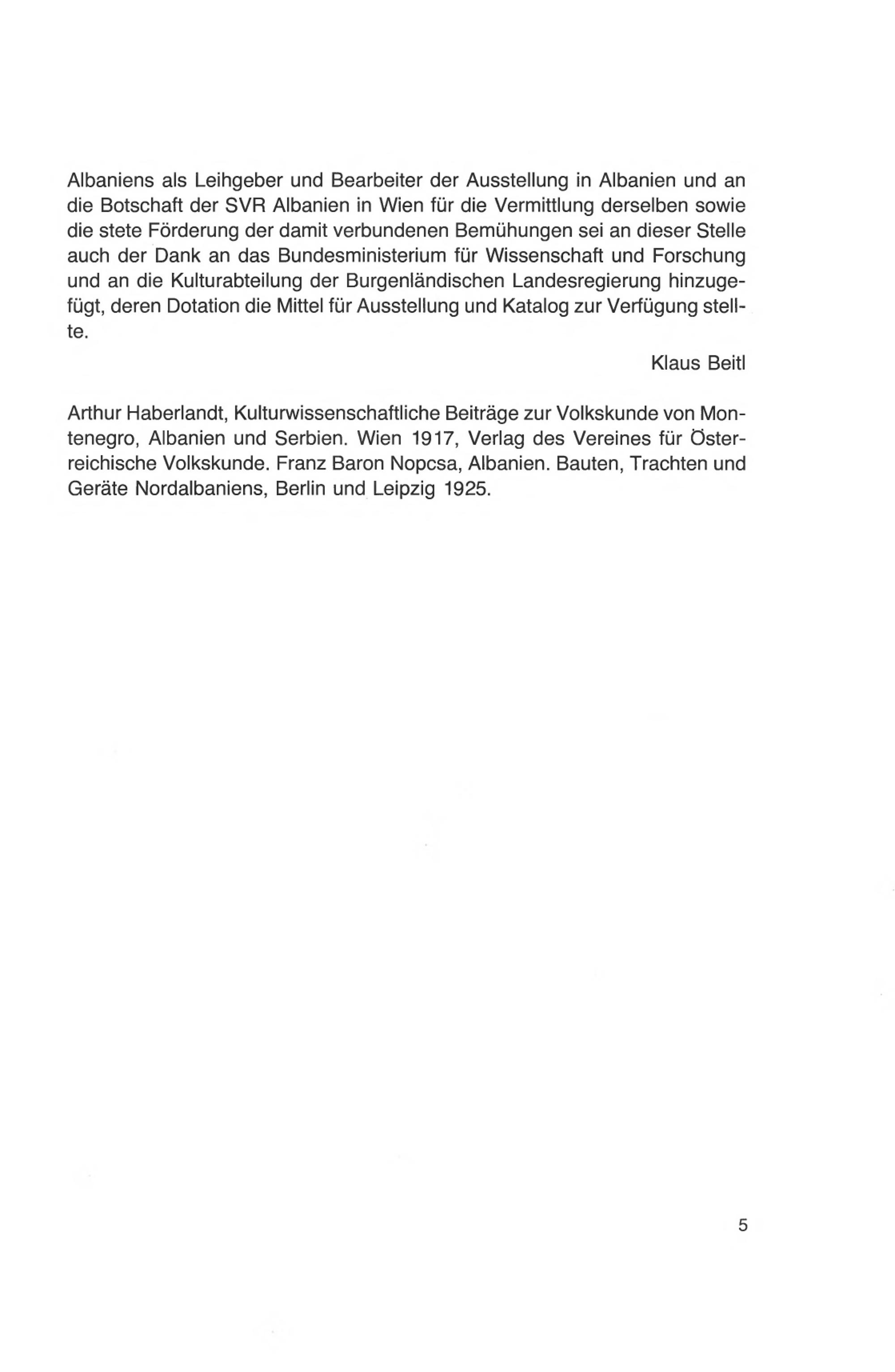 Albaniens als Leihgeber und Bearbeiter der Ausstellung in Albanien und an die Botschaft der SVR Albanien in Wien für die Vermittlung derselben sowie die stete Förderung der damit verbundenen Bemühungen sei an dieser Stelle auch der Dank an das Bundesministerium für Wissenschaft und Forschung und an die Kulturabteilung der Burgenländischen Landesregierung hinzugefügt, deren Dotation die Mittel für Ausstellung und Katalog zur Verfügung stellte.

Klaus Beitl

Arthur Haberlandt, Kulturwissenschaftliche Beiträge zur Volkskunde von Montenegro, Albanien und Serbien. Wien 1917, Verlag des Vereines für Österreichische Volkskunde. Franz Baron Nopcsa, Albanien. Bauten, Trachten und Geräte Nordalbaniens, Berlin und Leipzig 1925.

5